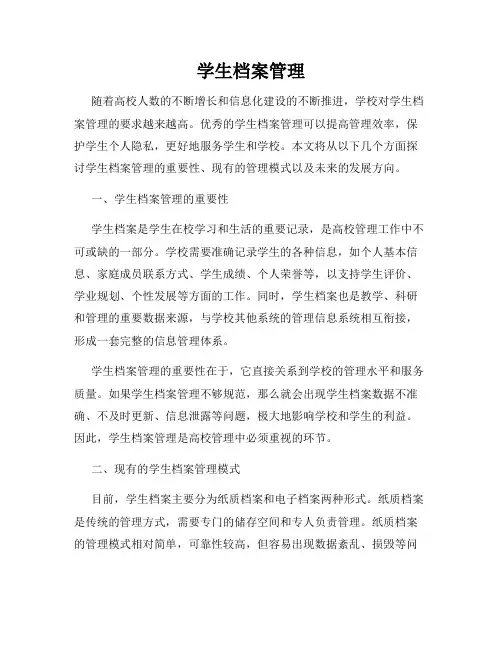 学生档案管理

随着高校人数的不断增长和信息化建设的不断推进，学校对学生档案管理的要求越来越高。优秀的学生档案管理可以提高管理效率，保护学生个人隐私，更好地服务学生和学校。本文将从以下几个方面探讨学生档案管理的重要性、现有的管理模式以及未来的发展方向。

一、学生档案管理的重要性

学生档案是学生在校学习和生活的重要记录，是高校管理工作中不可或缺的一部分。学校需要准确记录学生的各种信息，如个人基本信息、家庭成员联系方式、学生成绩、个人荣誉等，以支持学生评价、学业规划、个性发展等方面的工作。同时，学生档案也是教学、科研和管理的重要数据来源，与学校其他系统的管理信息系统相互衔接，形成一套完整的信息管理体系。

学生档案管理的重要性在于，它直接关系到学校的管理水平和服务质量。如果学生档案管理不够规范，那么就会出现学生档案数据不准确、不及时更新、信息泄露等问题，极大地影响学校和学生的利益。因此，学生档案管理是高校管理中必须重视的环节。

二、现有的学生档案管理模式

目前，学生档案主要分为纸质档案和电子档案两种形式。纸质档案是传统的管理方式，需要专门的储存空间和专人负责管理。纸质档案的管理模式相对简单，可靠性较高，但容易出现数据紊乱、损毁等问